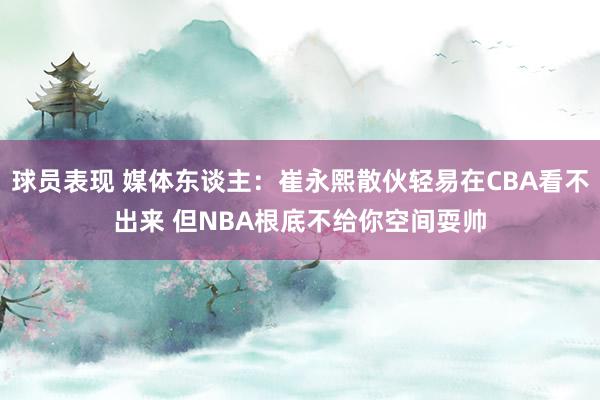 球员表现 媒体东谈主：崔永熙散伙轻易在CBA看不出来 但NBA根底不给你空间耍帅